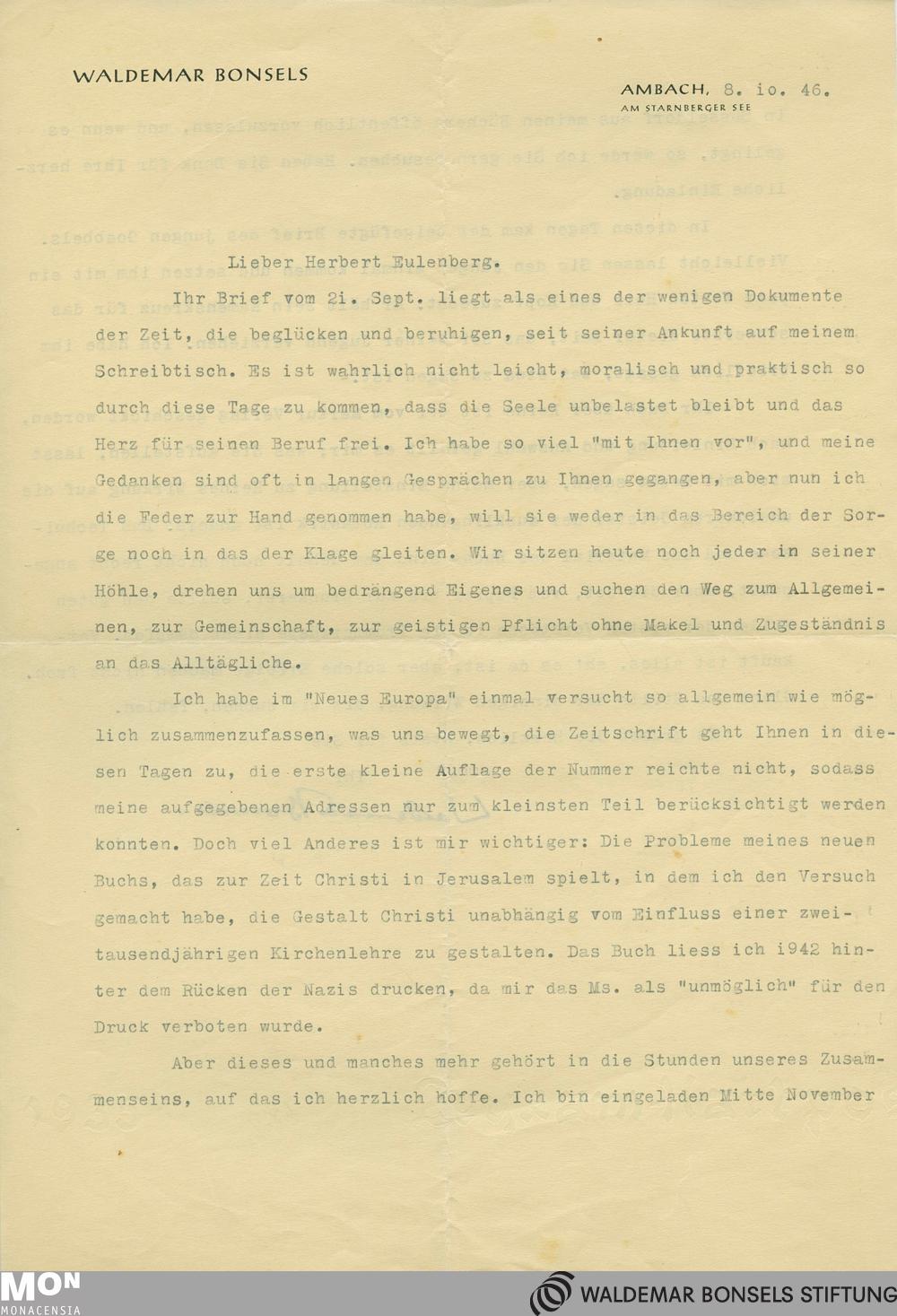 WALDEMAR BONSELS

AMBACH, 8. io. 46.
AM STARNBERGER SEE

Lieber Herbert Eulenberg.

Ihr Brief vom 2i. Sept. liegt als eines der wenigen Dokumente der Zeit, die beglücken und beruhigen, seit seiner Ankunft auf meinem Schreibtisch. Es ist wahrlich nicht leicht, moralisch und praktisch so durch diese Tage zu kommen, dass die Seele unbelastet bleibt und das Herz für seinen Beruf frei. Ich habe so viel "mit Ihnen vor", und meine Gedanken sind oft in langen Gesprächen zu Ihnen gegangen, aber nun ich die Feder zur Hand genommen habe, will sie weder in das Bereich der Sorge noch in das der Klage gleiten. Wir sitzen heute noch jeder in seiner Höhle, drehen uns um bedrängend Eigenes und suchen den Weg zum Allgemeinen, zur Gemeinschaft, zur geistigen Pflicht ohne Makel und Zugeständnis an das Alltägliche.

Ich habe im "Neues Europa" einmal versucht so allgemein wie möglich zusammenzufassen, was uns bewegt, die Zeitschrift geht Ihnen in diesen Tagen zu, die erste kleine Auflage der Nummer reichte nicht, sodass meine aufgegebenen Adressen nur zum kleinsten Teil berücksichtigt werden konnten. Doch viel Anderes ist mir wichtiger: Die Probleme meines neuen Buchs, das zur Zeit Christi in Jerusalem spielt, in dem ich den Versuch gemacht habe, die Gestalt Christi unabhängig vom Einfluss einer zweitausendjährigen Kirchenlehre zu gestalten. Das Buch liess ich i942 hinter dem Rücken der Nazis drucken, da mir das Ms. als "unmöglich" für den Druck verboten wurde.

Aber dieses und manches mehr gehört in die Stunden unseres Zusammenseins, auf das ich herzlich hoffe. Ich bin eingeladen Mitte November

MON
MONACENSIA
WALDEMAR BONSELS STIFTUNG